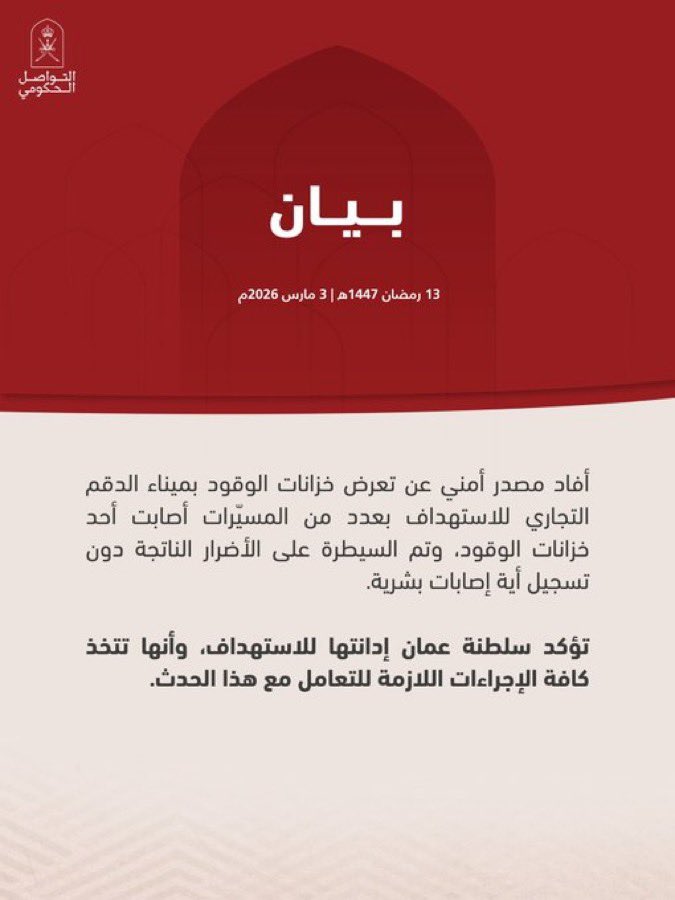 التواصل الحكومي

بيان

13 رمضان 1447هـ | 3 مارس 2026م

أفاد مصدر أمني عن تعرض خزانات الوقود بميناء الدقم التجاري للاستهداف بعدد من المسيّرات أصابت أحد خزانات الوقود، وتم السيطرة على الأضرار الناتجة دون تسجيل أية إصابات بشرية.

تؤكد سلطنة عمان إدانتها للاستهداف، وأنها تتخذ كافة الإجراءات اللازمة للتعامل مع هذا الحدث.